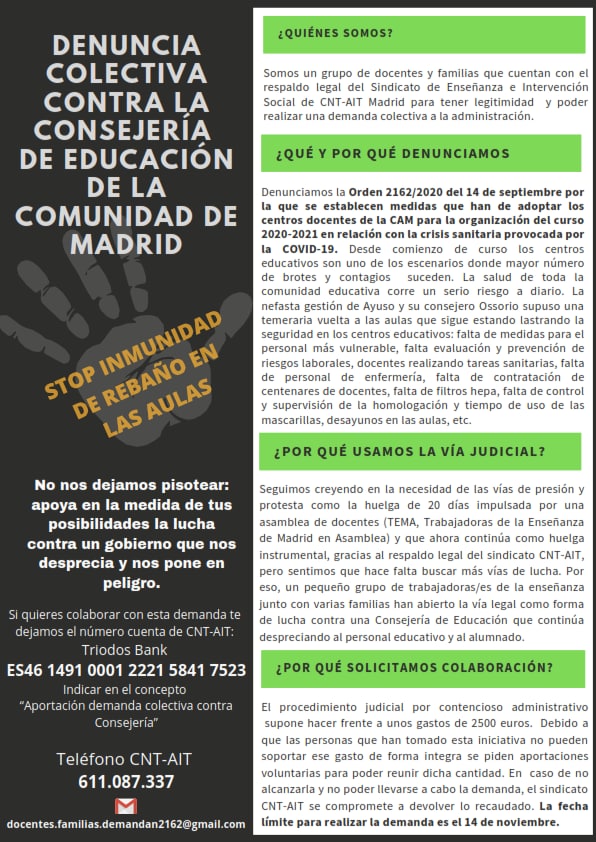 DENUNCIA COLECTIVA CONTRA LA CONSEJERÍA DE EDUCACIÓN DE LA COMUNIDAD DE MADRID

STOP INMUNIDAD DE REBAÑO EN LAS AULAS

No nos dejamos pisotear: apoya en la medida de tus posibilidades la lucha contra un gobierno que nos desprecia y nos pone en peligro.

Si quieres colaborar con esta demanda te dejamos el número cuenta de CNT-AIT:
Triodos Bank
ES46 1491 0001 2221 5841 7523
Indicar en el concepto
"Aportación demanda colectiva contra Consejería"

Teléfono CNT-AIT
611.087.337

docentes.familias.demandan2162@gmail.com

¿QUIÉNES SOMOS?

Somos un grupo de docentes y familias que cuentan con el respaldo legal del Sindicato de Enseñanza e Intervención Social de CNT-AIT Madrid para tener legitimidad y poder realizar una demanda colectiva a la administración.

¿QUÉ Y POR QUÉ DENUNCIAMOS

Denunciamos la Orden 2162/2020 del 14 de septiembre por la que se establecen medidas que han de adoptar los centros docentes de la CAM para la organización del curso 2020-2021 en relación con la crisis sanitaria provocada por la COVID-19. Desde comienzo de curso los centros educativos son uno de los escenarios donde mayor número de brotes y contagios suceden. La salud de toda la comunidad educativa corre un serio riesgo a diario. La nefasta gestión de Ayuso y su consejero Ossorio supuso una temeraria vuelta a las aulas que sigue estando lastrando la seguridad en los centros educativos: falta de medidas para el personal más vulnerable, falta evaluación y prevención de riesgos laborales, docentes realizando tareas sanitarias, falta de personal de enfermería, falta de contratación de centenares de docentes, falta de filtros hepa, falta de control y supervisión de la homologación y tiempo de uso de las mascarillas, desayunos en las aulas, etc.

¿POR QUÉ USAMOS LA VÍA JUDICIAL?

Seguimos creyendo en la necesidad de las vías de presión y protesta como la huelga de 20 días impulsada por una asamblea de docentes (TEMA, Trabajadoras de la Enseñanza de Madrid en Asamblea) y que ahora continúa como huelga instrumental, gracias al respaldo legal del sindicato CNT-AIT, pero sentimos que hace falta buscar más vías de lucha. Por eso, un pequeño grupo de trabajadoras/es de la enseñanza junto con varias familias han abierto la vía legal como forma de lucha contra una Consejería de Educación que continúa despreciando al personal educativo y al alumnado.

¿POR QUÉ SOLICITAMOS COLABORACIÓN?

El procedimiento judicial por contencioso administrativo supone hacer frente a unos gastos de 2500 euros. Debido a que las personas que han tomado esta iniciativa no pueden soportar ese gasto de forma integra se piden aportaciones voluntarias para poder reunir dicha cantidad. En caso de no alcanzarla y no poder llevarse a cabo la demanda, el sindicato CNT-AIT se compromete a devolver lo recaudado. La fecha límite para realizar la demanda es el 14 de noviembre.